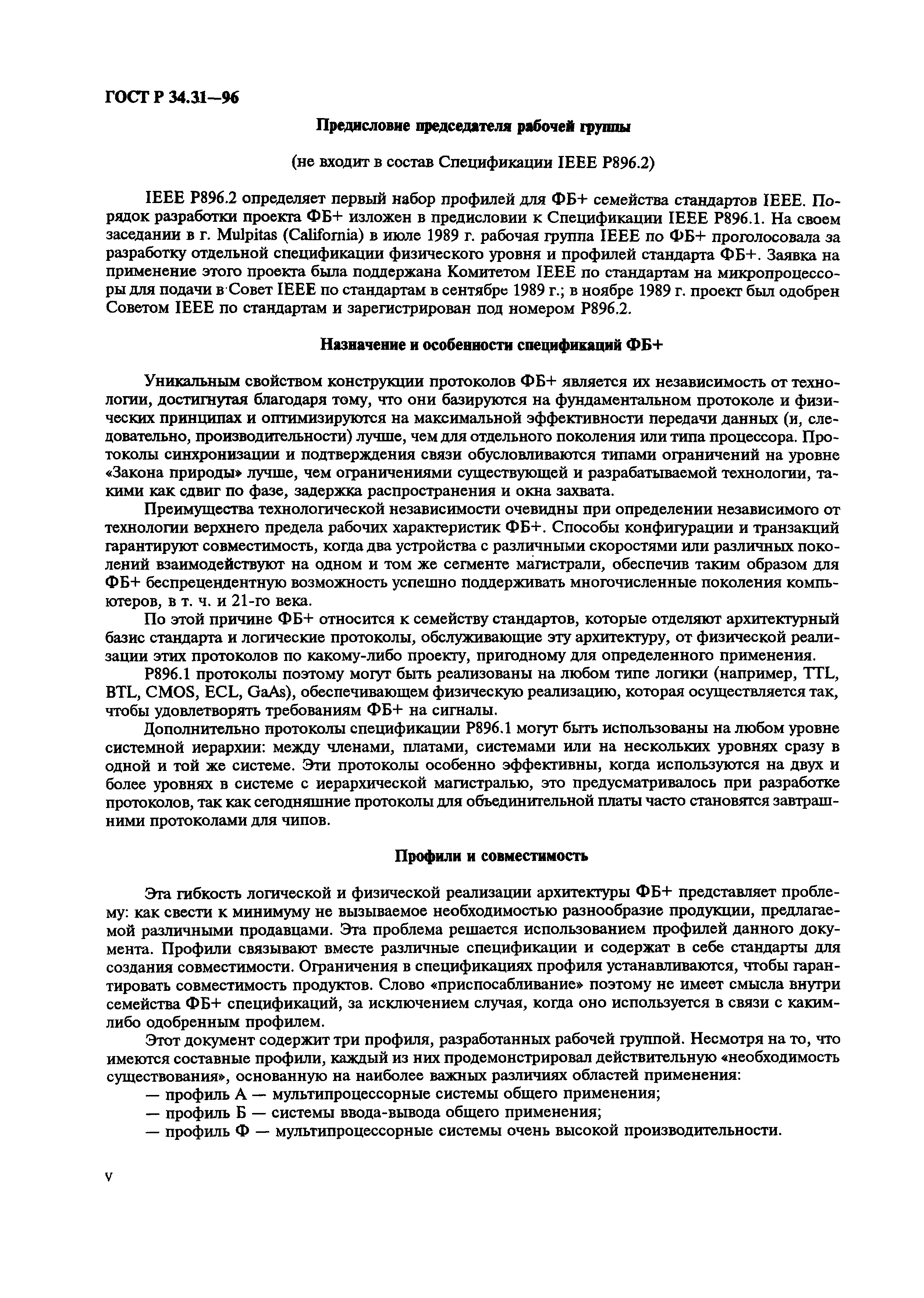 ГОСТ Р 34.31—96

Предисловие председателя рабочей группы

(не входит в состав Спецификации IEEE P896.2)

IEEE P896.2 определяет первый набор профилей для ФБ+ семейства стандартов IEEE. Порядок разработки проекта ФБ+ изложен в предисловии к Спецификации IEEE P896.1. На своем заседании в г. Mulpitas (California) в июле 1989 г. рабочая группа IEEE по ФБ+ проголосовала за разработку отдельной спецификации физического уровня и профилей стандарта ФБ+. Заявка на применение этого проекта была поддержана Комитетом IEEE по стандартам на микропроцессоры для подачи в Совет IEEE по стандартам в сентябре 1989 г.; в ноябре 1989 г. проект был одобрен Советом IEEE по стандартам и зарегистрирован под номером P896.2.

Назначение и особенности спецификаций ФБ+

Уникальным свойством конструкции протоколов ФБ+ является их независимость от технологии, достигнутая благодаря тому, что они базируются на фундаментальном протоколе и физических принципах и оптимизируются на максимальной эффективности передачи данных (и, следовательно, производительности) лучше, чем для отдельного поколения или типа процессора. Протоколы синхронизации и подтверждения связи обусловливаются типами ограничений на уровне «Закона природы» лучше, чем ограничениями существующей и разрабатываемой технологии, такими как сдвиг по фазе, задержка распространения и окна захвата.

Преимущества технологической независимости очевидны при определении независимого от технологии верхнего предела рабочих характеристик ФБ+. Способы конфигурации и транзакций гарантируют совместимость, когда два устройства с различными скоростями или различных поколений взаимодействуют на одном и том же сегменте магистрали, обеспечив таким образом для ФБ+ беспрецендентную возможность успешно поддерживать многочисленные поколения компьютеров, в т. ч. и 21-го века.

По этой причине ФБ+ относится к семейству стандартов, которые отделяют архитектурный базис стандарта и логические протоколы, обслуживающие эту архитектуру, от физической реализации этих протоколов по какому-либо проекту, пригодному для определенного применения.

P896.1 протоколы поэтому могут быть реализованы на любом типе логики (например, TTL, BTL, CMOS, ECL, GaAs), обеспечивающем физическую реализацию, которая осуществляется так, чтобы удовлетворять требованиям ФБ+ на сигналы.

Дополнительно протоколы спецификации P896.1 могут быть использованы на любом уровне системной иерархии: между членами, платами, системами или на нескольких уровнях сразу в одной и той же системе. Эти протоколы особенно эффективны, когда используются на двух и более уровнях в системе с иерархической магистралью, это предусматривалось при разработке протоколов, так как сегодняшние протоколы для объединительной платы часто становятся завтрашними протоколами для чипов.

Профили и совместимость

Эта гибкость логической и физической реализации архитектуры ФБ+ представляет проблему: как свести к минимуму не вызываемое необходимостью разнообразие продукции, предлагаемой различными продавцами. Эта проблема решается использованием профилей данного документа. Профили связывают вместе различные спецификации и содержат в себе стандарты для создания совместимости. Ограничения в спецификациях профиля устанавливаются, чтобы гарантировать совместимость продуктов. Слово «приспосабливание» поэтому не имеет смысла внутри семейства ФБ+ спецификаций, за исключением случая, когда оно используется в связи с каким-либо одобренным профилем.

Этот документ содержит три профиля, разработанных рабочей группой. Несмотря на то, что имеются составные профили, каждый из них продемонстрировал действительную «необходимость существования», основанную на наиболее важных различиях областей применения:
— профиль А — мультипроцессорные системы общего применения;
— профиль Б — системы ввода-вывода общего применения;
— профиль Ф — мультипроцессорные системы очень высокой производительности.

V